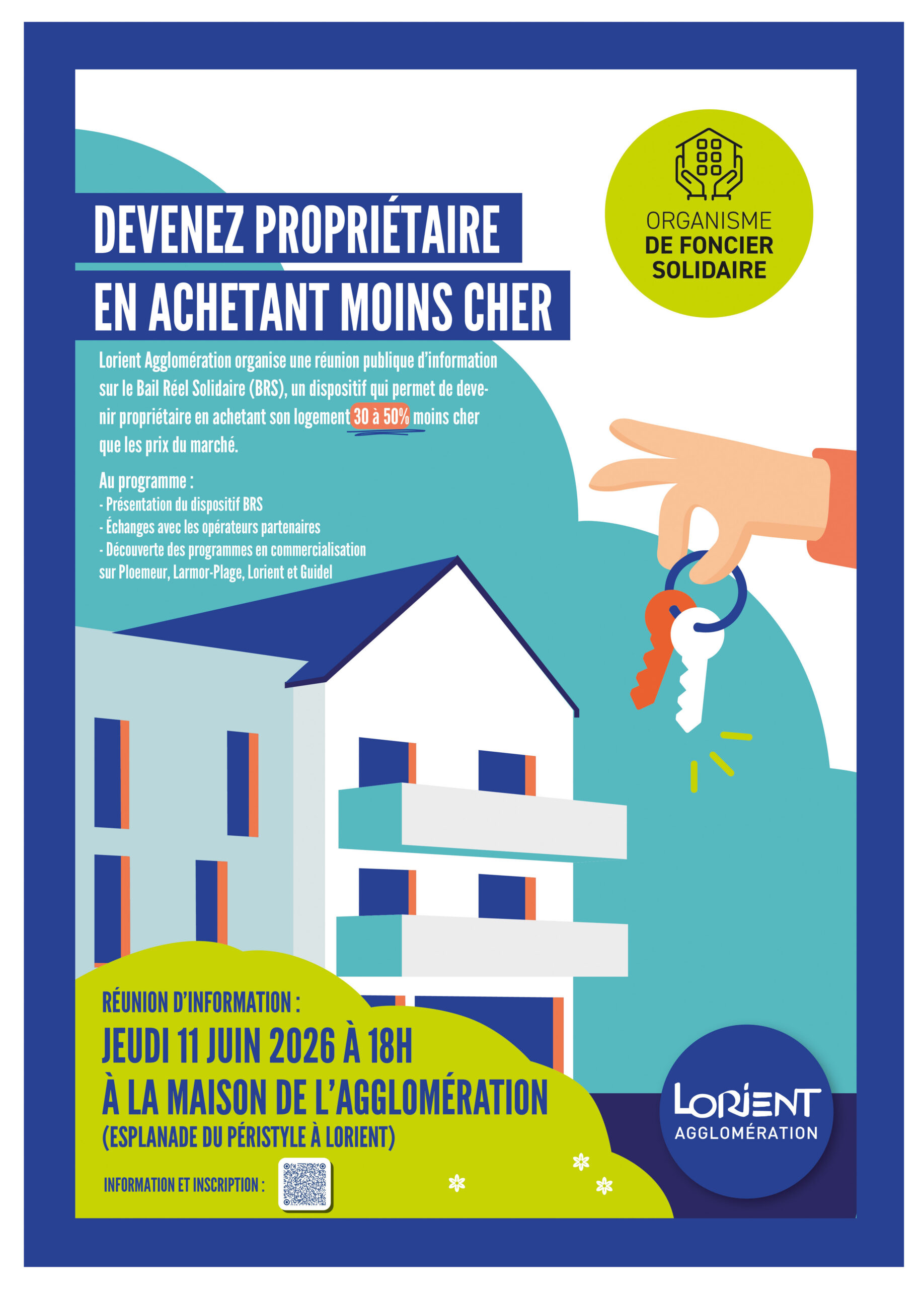 ORGANISME
DE FONCIER
SOLIDAIRE

DEVENEZ PROPRIÉTAIRE
EN ACHETANT MOINS CHER

Lorient Agglomération organise une réunion publique d'information sur le Bail Réel Solidaire (BRS), un dispositif qui permet de devenir propriétaire en achetant son logement 30 à 50% moins cher que les prix du marché.

Au programme :
- Présentation du dispositif BRS
- Échanges avec les opérateurs partenaires
- Découverte des programmes en commercialisation sur Ploemeur, Larmor-Plage, Lorient et Guidel

RÉUNION D'INFORMATION :
JEUDI 11 JUIN 2026 À 18H
À LA MAISON DE L'AGGLOMÉRATION
(ESPLANADE DU PÉRISTYLE À LORIENT)

INFORMATION ET INSCRIPTION :

LORIENT
AGGLOMÉRATION